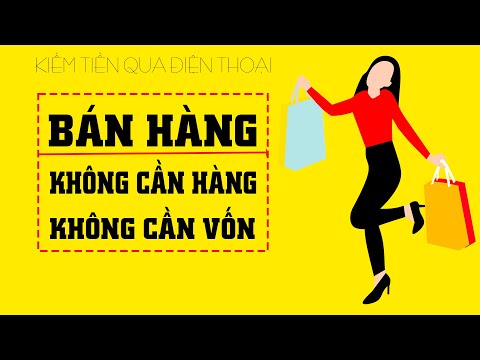 KIẾM TIỀN QUA ĐIỆN THOẠI

BÁN HÀNG

KHÔNG CẦN HÀNG

KHÔNG CẦN VỐN